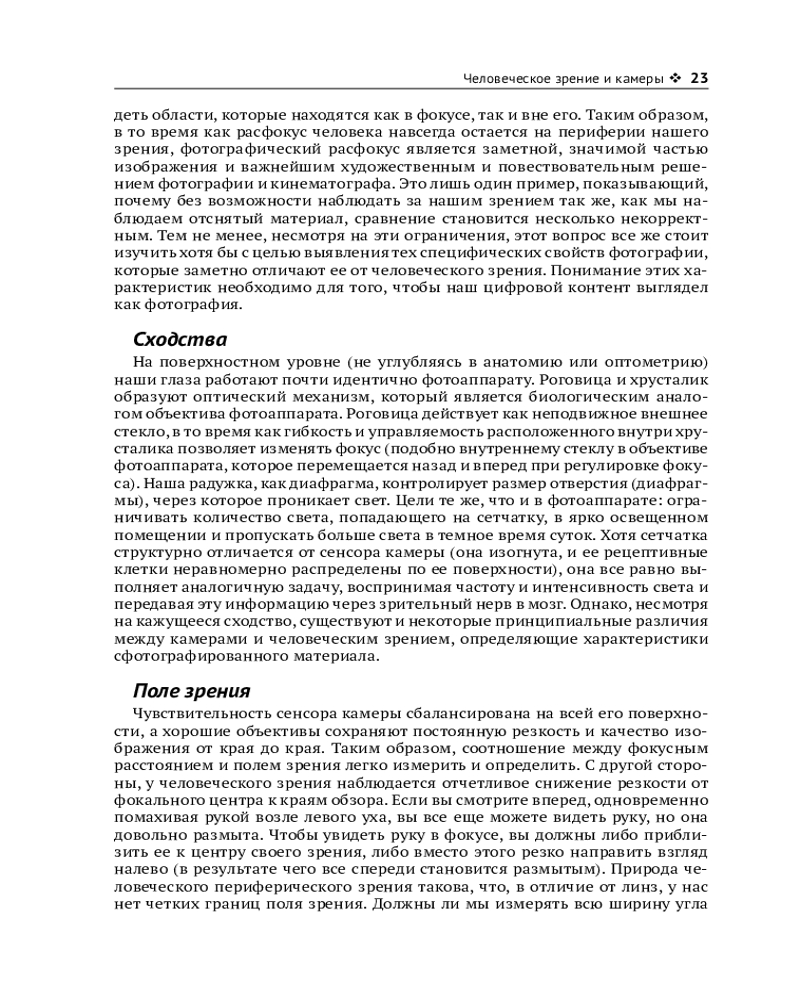 Человеческое зрение и камеры ❖ 23

деть области, которые находятся как в фокусе, так и вне его. Таким образом, в то время как расфокус человека навсегда остается на периферии нашего зрения, фотографический расфокус является заметной, значимой частью изображения и важнейшим художественным и повествовательным решением фотографии и кинематографа. Это лишь один пример, показывающий, почему без возможности наблюдать за нашим зрением так же, как мы наблюдаем отснятый материал, сравнение становится несколько некорректным. Тем не менее, несмотря на эти ограничения, этот вопрос все же стоит изучить хотя бы с целью выявления тех специфических свойств фотографии, которые заметно отличают ее от человеческого зрения. Понимание этих характеристик необходимо для того, чтобы наш цифровой контент выглядел как фотография.

Сходства

На поверхностном уровне (не углубляясь в анатомию или оптометрию) наши глаза работают почти идентично фотоаппарату. Роговица и хрусталик образуют оптический механизм, который является биологическим аналогом объектива фотоаппарата. Роговица действует как неподвижное внешнее стекло, в то время как гибкость и управляемость расположенного внутри хрусталика позволяет изменять фокус (подобно внутреннему стеклу в объективе фотоаппарата, которое перемещается назад и вперед при регулировке фокуса). Наша радужка, как диафрагма, контролирует размер отверстия (диафрагмы), через которое проникает свет. Цели те же, что и в фотоаппарате: ограничивать количество света, попадающего на сетчатку, в ярко освещенном помещении и пропускать больше света в темное время суток. Хотя сетчатка структурно отличается от сенсора камеры (она изогнута, и ее рецептивные клетки неравномерно распределены по ее поверхности), она все равно выполняет аналогичную задачу, воспринимая частоту и интенсивность света и передавая эту информацию через зрительный нерв в мозг. Однако, несмотря на кажущееся сходство, существуют и некоторые принципиальные различия между камерами и человеческим зрением, определяющие характеристики сфотографированного материала.

Поле зрения

Чувствительность сенсора камеры сбалансирована на всей его поверхности, а хорошие объективы сохраняют постоянную резкость и качество изображения от края до края. Таким образом, соотношение между фокусным расстоянием и полем зрения легко измерить и определить. С другой стороны, у человеческого зрения наблюдается отчетливое снижение резкости от фокального центра к краям обзора. Если вы смотрите вперед, одновременно помахивая рукой возле левого уха, вы все еще можете видеть руку, но она довольно размыта. Чтобы увидеть руку в фокусе, вы должны либо приблизить ее к центру своего зрения, либо вместо этого резко направить взгляд налево (в результате чего все спереди становится размытым). Природа человеческого периферического зрения такова, что, в отличие от линз, у нас нет четких границ поля зрения. Должны ли мы измерять всю ширину угла